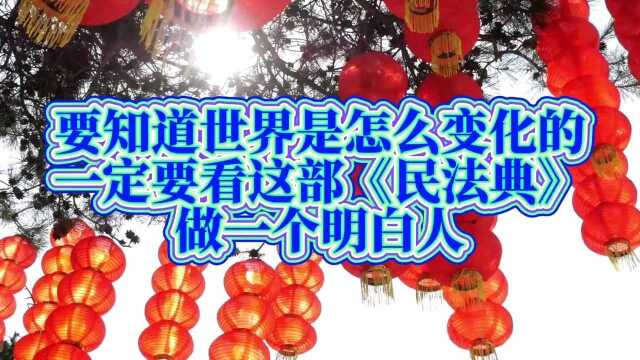 要知道世界是怎么变化的
一定要看这部《民法典》
做一个明白人